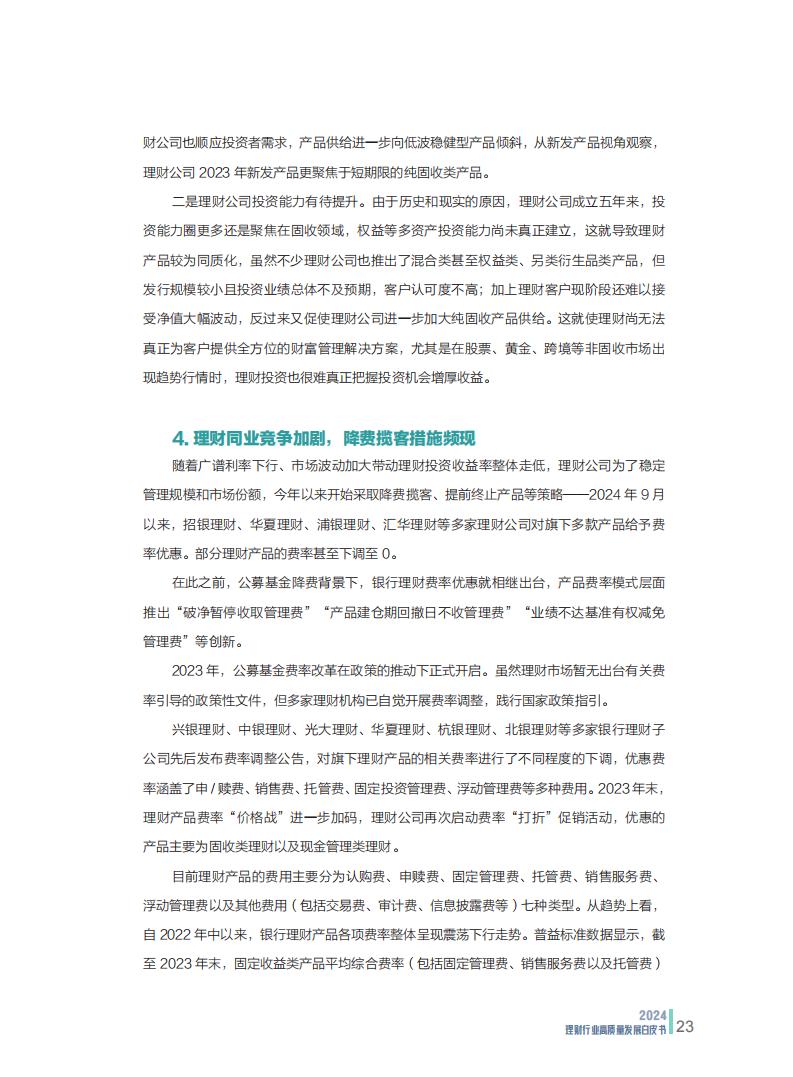 财公司也顺应投资者需求，产品供给进一步向低波稳健型产品倾斜，从新发产品视角观察，理财公司 2023 年新发产品更聚焦于短期限的纯固收类产品。

二是理财公司投资能力有待提升。由于历史和现实的原因，理财公司成立五年来，投资能力圈更多还是聚焦在固收领域，权益等多资产投资能力尚未真正建立，这就导致理财产品较为同质化，虽然不少理财公司也推出了混合类甚至权益类、另类衍生品类产品，但发行规模较小且投资业绩总体不及预期，客户认可度不高；加上理财客户现阶段还难以接受净值大幅波动，反过来又促使理财公司进一步加大纯固收产品供给。这就使理财尚无法真正为客户提供全方位的财富管理解决方案，尤其是在股票、黄金、跨境等非固收市场出现趋势行情时，理财投资也很难真正把握投资机会增厚收益。

4. 理财同业竞争加剧，降费揽客措施频现

随着广谱利率下行、市场波动加大带动理财投资收益率整体走低，理财公司为了稳定管理规模和市场份额，今年以来开始采取降费揽客、提前终止产品等策略——2024 年 9 月以来，招银理财、华夏理财、浦银理财、汇华理财等多家理财公司对旗下多款产品给予费率优惠。部分理财产品的费率甚至下调至 0。

在此之前，公募基金降费背景下，银行理财费率优惠就相继出台，产品费率模式层面推出“破净暂停收取管理费”“产品建仓期回撤日不收管理费”“业绩不达基准有权减免管理费”等创新。

2023 年，公募基金费率改革在政策的推动下正式开启。虽然理财市场暂无出台有关费率引导的政策性文件，但多家理财机构已自觉开展费率调整，践行国家政策指引。

兴银理财、中银理财、光大理财、华夏理财、杭银理财、北银理财等多家银行理财子公司先后发布费率调整公告，对旗下理财产品的相关费率进行了不同程度的下调，优惠费率涵盖了申 / 赎费、销售费、托管费、固定投资管理费、浮动管理费等多种费用。2023 年末，理财产品费率“价格战”进一步加码，理财公司再次启动费率“打折”促销活动，优惠的产品主要为固收类理财以及现金管理类理财。

目前理财产品的费用主要分为认购费、申赎费、固定管理费、托管费、销售服务费、浮动管理费以及其他费用（包括交易费、审计费、信息披露费等）七种类型。从趋势上看，自 2022 年中以来，银行理财产品各项费率整体呈现震荡下行走势。普益标准数据显示，截至 2023 年末，固定收益类产品平均综合费率（包括固定管理费、销售服务费以及托管费）

2024
理财行业高质量发展白皮书 23